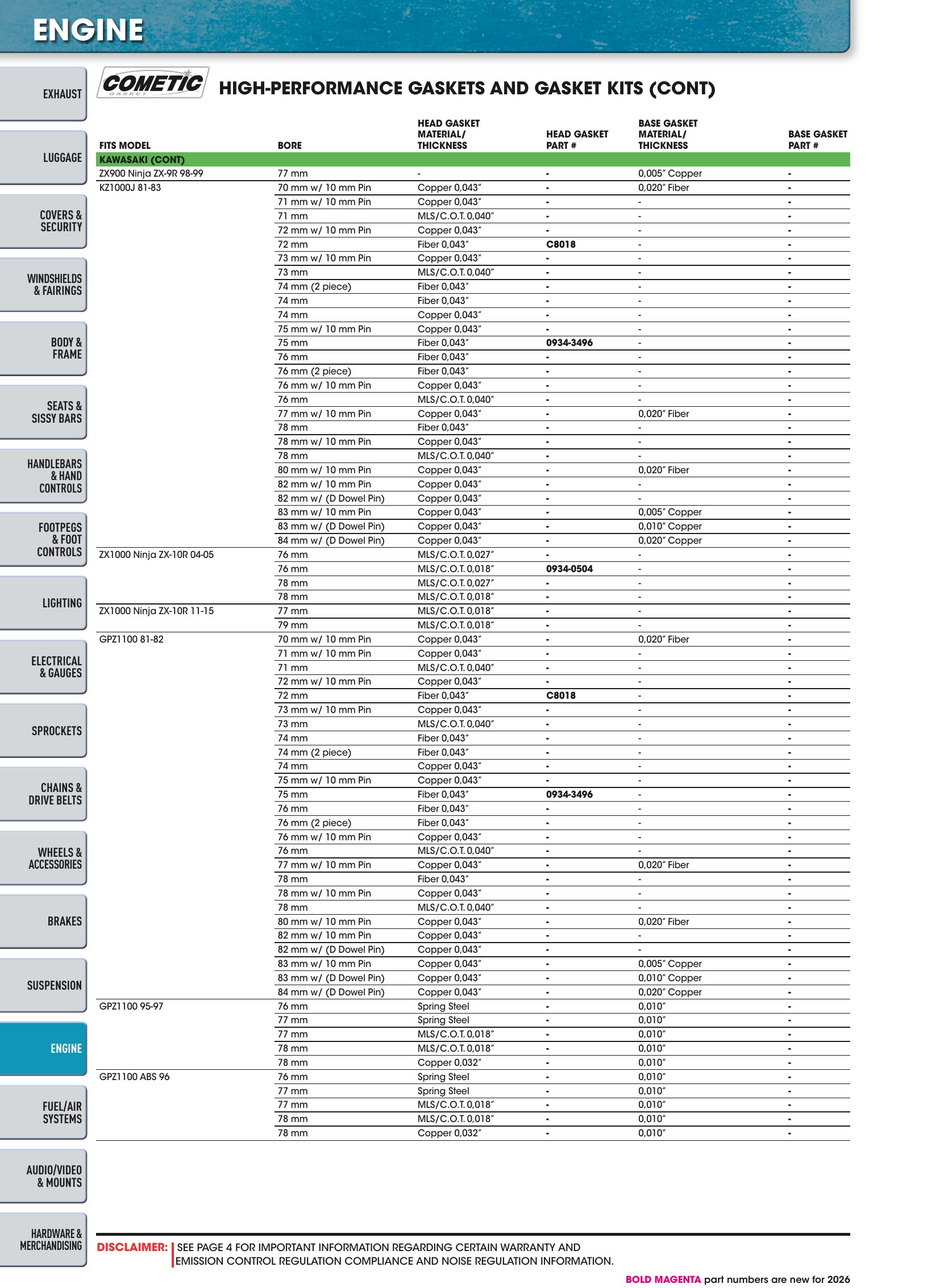 ENGINE

EXHAUST
LUGGAGE
COVERS & SECURITY
WINDSHIELDS & FAIRINGS
BODY & FRAME
SEATS & SISSY BARS
HANDLEBARS & HAND CONTROLS
FOOTPEGS & FOOT CONTROLS
LIGHTING
ELECTRICAL & GAUGES
SPROCKETS
CHAINS & DRIVE BELTS
WHEELS & ACCESSORIES
BRAKES
SUSPENSION
ENGINE
FUEL/AIR SYSTEMS
AUDIO/VIDEO & MOUNTS
HARDWARE & MERCHANDISING

COMETIC GASKET

HIGH-PERFORMANCE GASKETS AND GASKET KITS (CONT)

| FITS MODEL | BORE | HEAD GASKET MATERIAL/ THICKNESS | HEAD GASKET PART # | BASE GASKET MATERIAL/ THICKNESS | BASE GASKET PART # |
|---|---|---|---|---|---|
| KAWASAKI (CONT) | | | | | |
| ZX900 Ninja ZX-9R 98-99 | 77 mm | - | - | 0,005" Copper | - |
| KZ1000J 81-83 | 70 mm w/ 10 mm Pin | Copper 0,043" | - | 0,020" Fiber | - |
| | 71 mm w/ 10 mm Pin | Copper 0,043" | - | - | - |
| | 71 mm | MLS/C.O.T. 0,040" | - | - | - |
| | 72 mm w/ 10 mm Pin | Copper 0,043" | - | - | - |
| | 72 mm | Fiber 0,043" | C8018 | - | - |
| | 73 mm w/ 10 mm Pin | Copper 0,043" | - | - | - |
| | 73 mm | MLS/C.O.T. 0,040" | - | - | - |
| | 74 mm (2 piece) | Fiber 0,043" | - | - | - |
| | 74 mm | Fiber 0,043" | - | - | - |
| | 74 mm | Copper 0,043" | - | - | - |
| | 75 mm w/ 10 mm Pin | Copper 0,043" | - | - | - |
| | 75 mm | Fiber 0,043" | 0934-3496 | - | - |
| | 76 mm | Fiber 0,043" | - | - | - |
| | 76 mm (2 piece) | Fiber 0,043" | - | - | - |
| | 76 mm w/ 10 mm Pin | Copper 0,043" | - | - | - |
| | 76 mm | MLS/C.O.T. 0,040" | - | - | - |
| | 77 mm w/ 10 mm Pin | Copper 0,043" | - | 0,020" Fiber | - |
| | 78 mm | Fiber 0,043" | - | - | - |
| | 78 mm w/ 10 mm Pin | Copper 0,043" | - | - | - |
| | 78 mm | MLS/C.O.T. 0,040" | - | - | - |
| | 80 mm w/ 10 mm Pin | Copper 0,043" | - | 0,020" Fiber | - |
| | 82 mm w/ 10 mm Pin | Copper 0,043" | - | - | - |
| | 82 mm w/ (D Dowel Pin) | Copper 0,043" | - | - | - |
| | 83 mm w/ 10 mm Pin | Copper 0,043" | - | 0,005" Copper | - |
| | 83 mm w/ (D Dowel Pin) | Copper 0,043" | - | 0,010" Copper | - |
| | 84 mm w/ (D Dowel Pin) | Copper 0,043" | - | 0,020" Copper | - |
| ZX1000 Ninja ZX-10R 04-05 | 76 mm | MLS/C.O.T. 0,027" | - | - | - |
| | 76 mm | MLS/C.O.T. 0,018" | 0934-0504 | - | - |
| | 78 mm | MLS/C.O.T. 0,027" | - | - | - |
| | 78 mm | MLS/C.O.T. 0,018" | - | - | - |
| ZX1000 Ninja ZX-10R 11-15 | 77 mm | MLS/C.O.T. 0,018" | - | - | - |
| | 79 mm | MLS/C.O.T. 0,018" | - | - | - |
| GPZ1100 81-82 | 70 mm w/ 10 mm Pin | Copper 0,043" | - | 0,020" Fiber | - |
| | 71 mm w/ 10 mm Pin | Copper 0,043" | - | - | - |
| | 71 mm | MLS/C.O.T. 0,040" | - | - | - |
| | 72 mm w/ 10 mm Pin | Copper 0,043" | - | - | - |
| | 72 mm | Fiber 0,043" | C8018 | - | - |
| | 73 mm w/ 10 mm Pin | Copper 0,043" | - | - | - |
| | 73 mm | MLS/C.O.T. 0,040" | - | - | - |
| | 74 mm | Fiber 0,043" | - | - | - |
| | 74 mm (2 piece) | Fiber 0,043" | - | - | - |
| | 74 mm | Copper 0,043" | - | - | - |
| | 75 mm w/ 10 mm Pin | Copper 0,043" | - | - | - |
| | 75 mm | Fiber 0,043" | 0934-3496 | - | - |
| | 76 mm | Fiber 0,043" | - | - | - |
| | 76 mm (2 piece) | Fiber 0,043" | - | - | - |
| | 76 mm w/ 10 mm Pin | Copper 0,043" | - | - | - |
| | 76 mm | MLS/C.O.T. 0,040" | - | - | - |
| | 77 mm w/ 10 mm Pin | Copper 0,043" | - | 0,020" Fiber | - |
| | 78 mm | Fiber 0,043" | - | - | - |
| | 78 mm w/ 10 mm Pin | Copper 0,043" | - | - | - |
| | 78 mm | MLS/C.O.T. 0,040" | - | - | - |
| | 80 mm w/ 10 mm Pin | Copper 0,043" | - | 0,020" Fiber | - |
| | 82 mm w/ 10 mm Pin | Copper 0,043" | - | - | - |
| | 82 mm w/ (D Dowel Pin) | Copper 0,043" | - | - | - |
| | 83 mm w/ 10 mm Pin | Copper 0,043" | - | 0,005" Copper | - |
| | 83 mm w/ (D Dowel Pin) | Copper 0,043" | - | 0,010" Copper | - |
| | 84 mm w/ (D Dowel Pin) | Copper 0,043" | - | 0,020" Copper | - |
| GPZ1100 95-97 | 76 mm | Spring Steel | - | 0,010" | - |
| | 77 mm | Spring Steel | - | 0,010" | - |
| | 77 mm | MLS/C.O.T. 0,018" | - | 0,010" | - |
| | 78 mm | MLS/C.O.T. 0,018" | - | 0,010" | - |
| | 78 mm | Copper 0,032" | - | 0,010" | - |
| GPZ1100 ABS 96 | 76 mm | Spring Steel | - | 0,010" | - |
| | 77 mm | Spring Steel | - | 0,010" | - |
| | 77 mm | MLS/C.O.T. 0,018" | - | 0,010" | - |
| | 78 mm | MLS/C.O.T. 0,018" | - | 0,010" | - |
| | 78 mm | Copper 0,032" | - | 0,010" | - |

DISCLAIMER: SEE PAGE 4 FOR IMPORTANT INFORMATION REGARDING CERTAIN WARRANTY AND EMISSION CONTROL REGULATION COMPLIANCE AND NOISE REGULATION INFORMATION.

BOLD MAGENTA part numbers are new for 2026